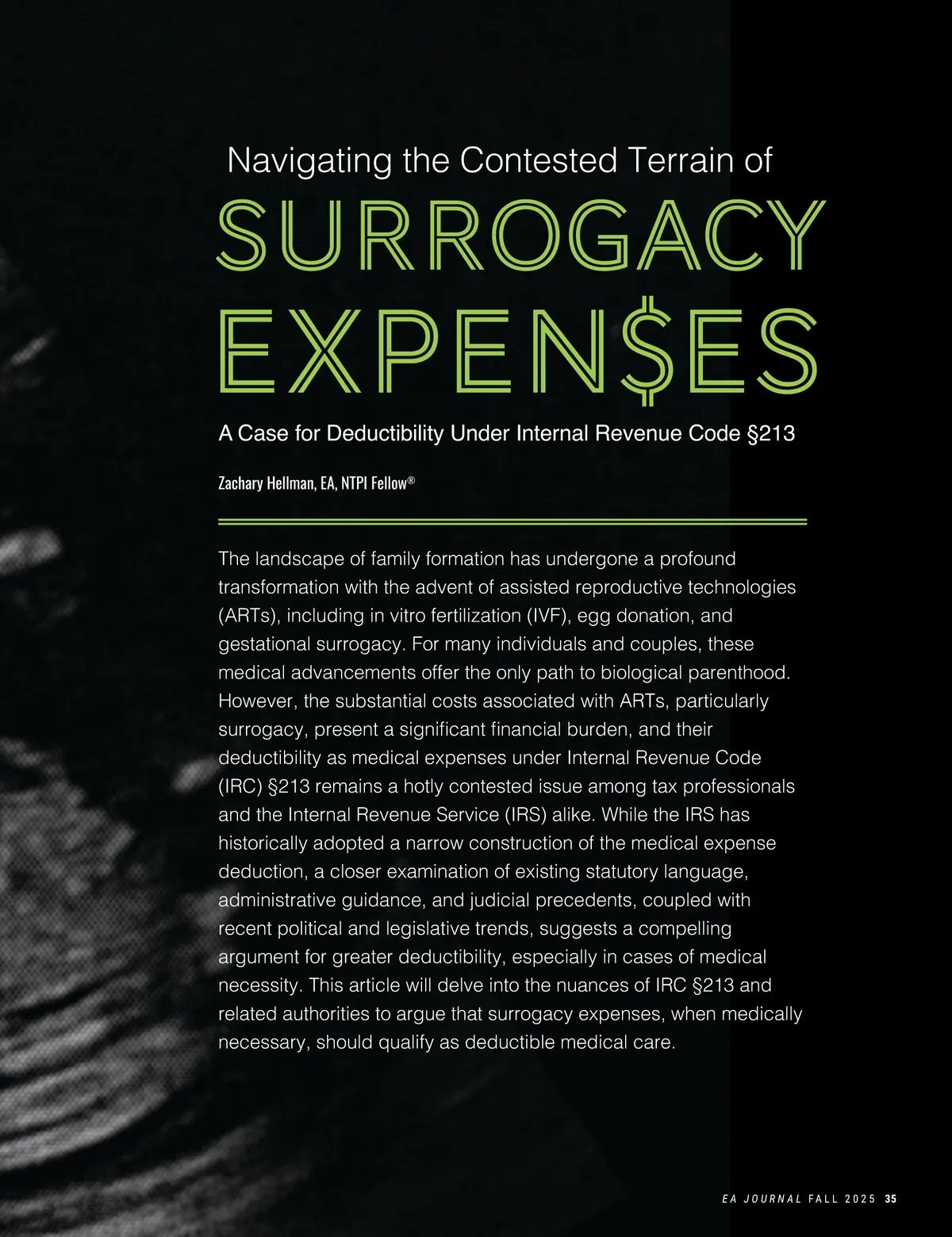 Navigating the Contested Terrain of

SURROGACY EXPEN$ES

A Case for Deductibility Under Internal Revenue Code §213

Zachary Hellman, EA, NTPI Fellow®

The landscape of family formation has undergone a profound transformation with the advent of assisted reproductive technologies (ARTs), including in vitro fertilization (IVF), egg donation, and gestational surrogacy. For many individuals and couples, these medical advancements offer the only path to biological parenthood. However, the substantial costs associated with ARTs, particularly surrogacy, present a significant financial burden, and their deductibility as medical expenses under Internal Revenue Code (IRC) §213 remains a hotly contested issue among tax professionals and the Internal Revenue Service (IRS) alike. While the IRS has historically adopted a narrow construction of the medical expense deduction, a closer examination of existing statutory language, administrative guidance, and judicial precedents, coupled with recent political and legislative trends, suggests a compelling argument for greater deductibility, especially in cases of medical necessity. This article will delve into the nuances of IRC §213 and related authorities to argue that surrogacy expenses, when medically necessary, should qualify as deductible medical care.

EA JOURNAL FALL 2025 35